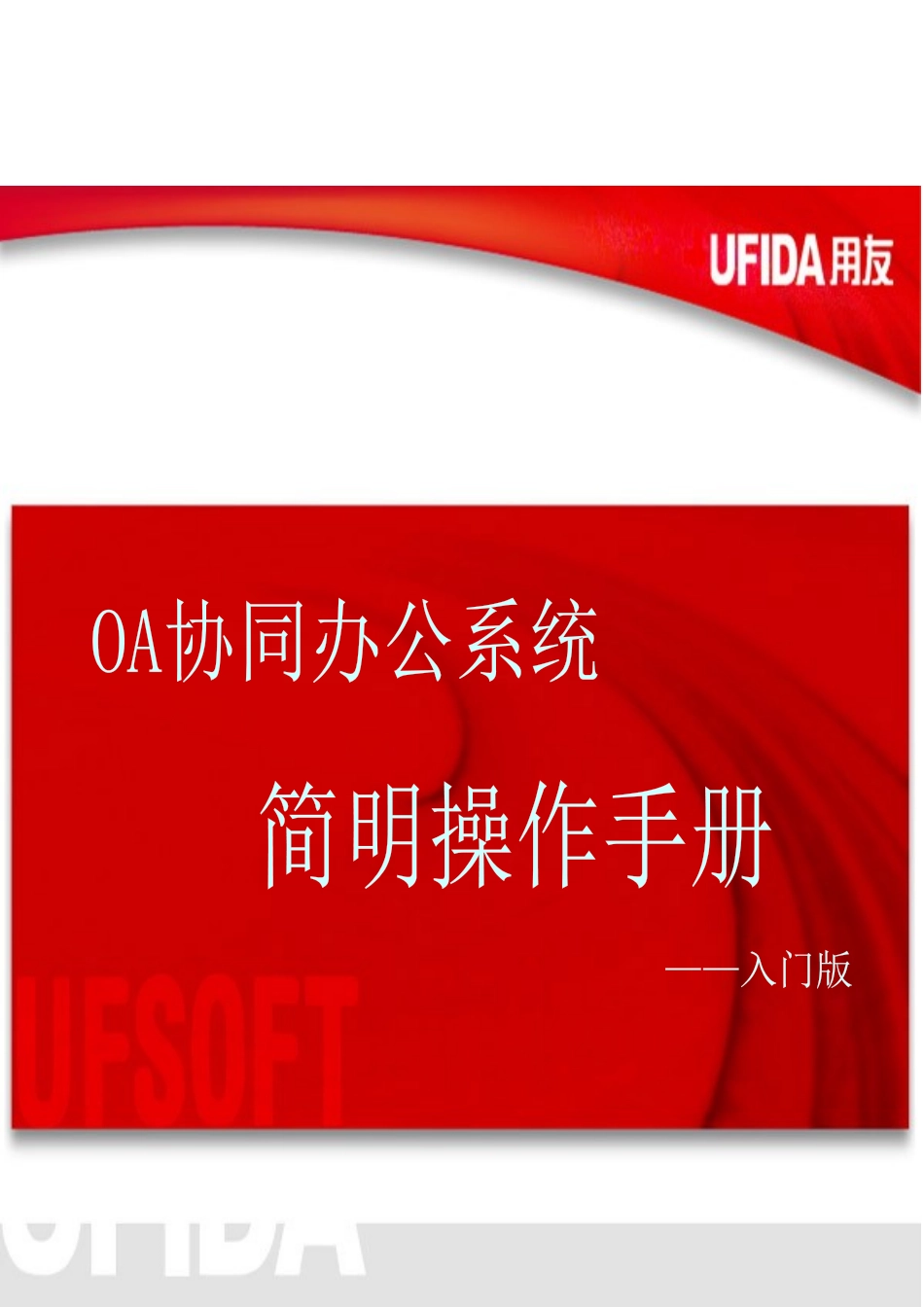 UFIDA用友

OA协同办公系统

简明操作手册

——入门版

UFSOFT

UFIDA